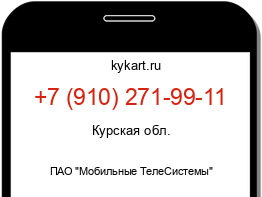 kykart.ru

+7 (910) 271-99-11

Курская обл.

ПАО "Мобильные ТелеСистемы"